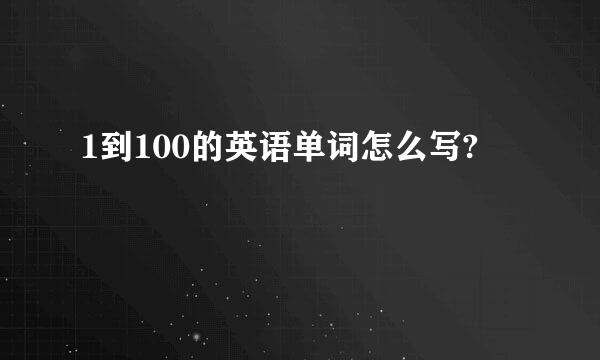 1到100的英语单词怎么写?